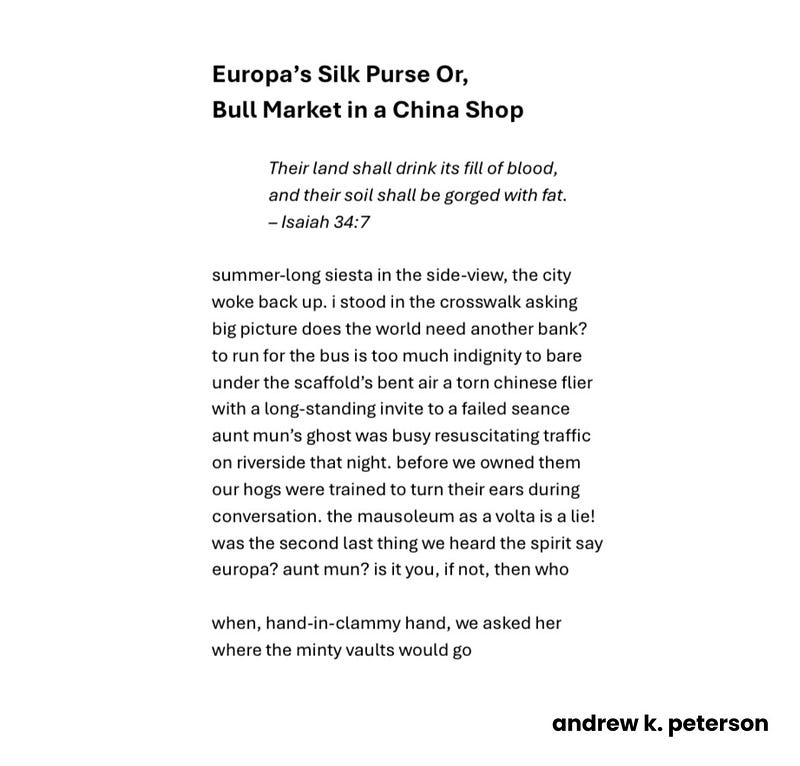 Europa's Silk Purse Or,
Bull Market in a China Shop

Their land shall drink its fill of blood,
and their soil shall be gorged with fat.
– Isaiah 34:7

summer-long siesta in the side-view, the city
woke back up. i stood in the crosswalk asking
big picture does the world need another bank?
to run for the bus is too much indignity to bare
under the scaffold's bent air a torn chinese flier
with a long-standing invite to a failed seance
aunt mun's ghost was busy resuscitating traffic
on riverside that night. before we owned them
our hogs were trained to turn their ears during
conversation. the mausoleum as a volta is a lie!
was the second last thing we heard the spirit say
europa? aunt mun? is it you, if not, then who

when, hand-in-clammy hand, we asked her
where the minty vaults would go

andrew k. peterson